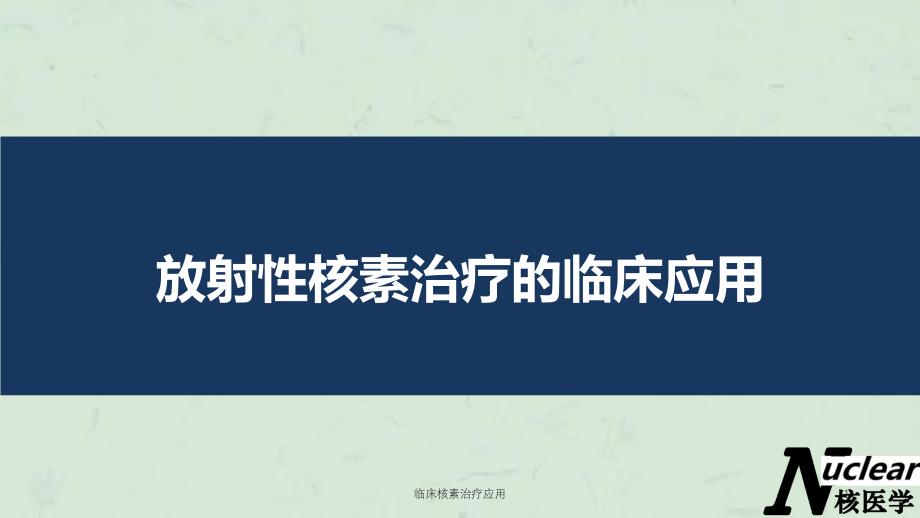 放射性核素治疗的临床应用

临床核素治疗应用

Nuclear
核医学